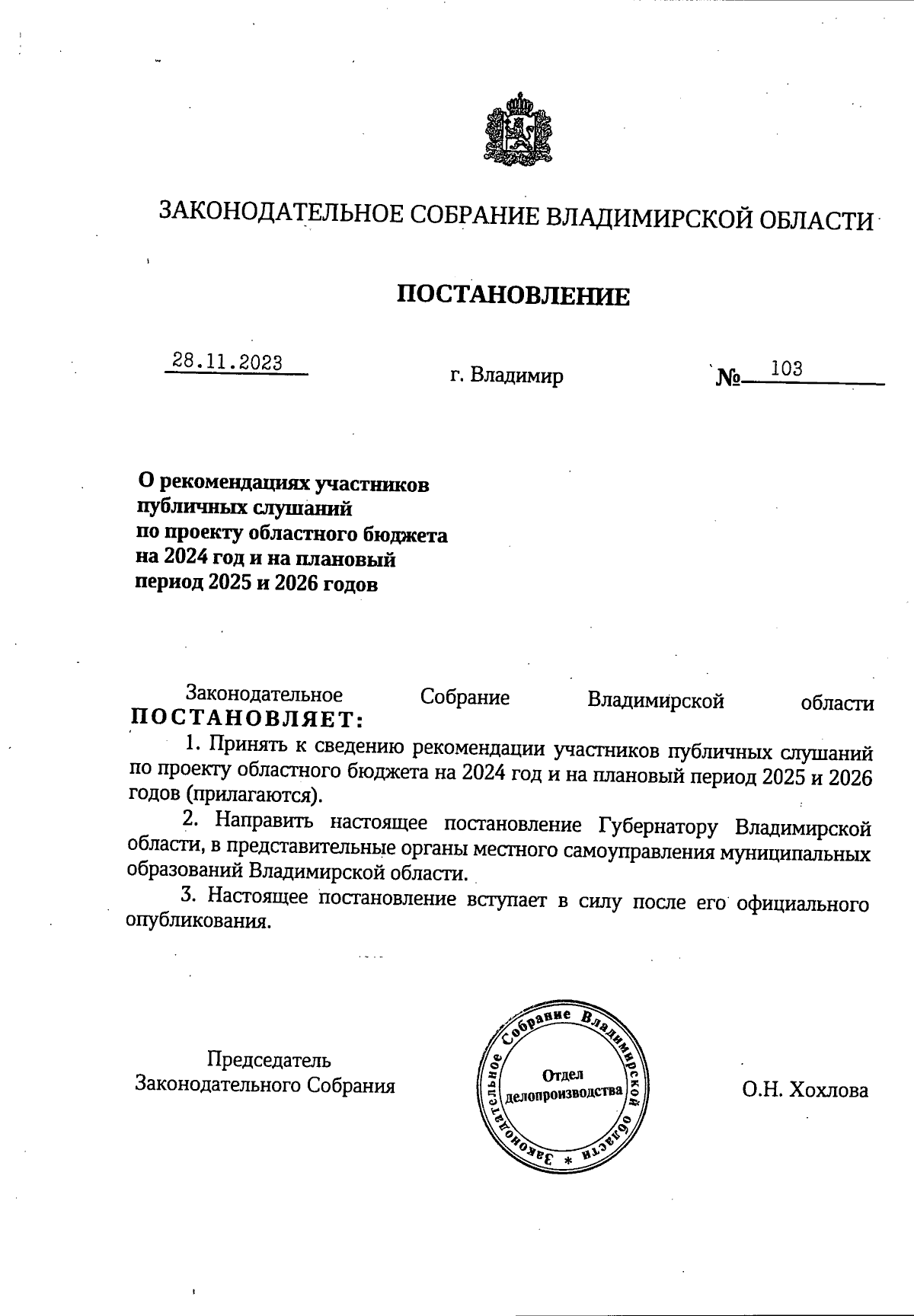 ЗАКОНОДАТЕЛЬНОЕ СОБРАНИЕ ВЛАДИМИРСКОЙ ОБЛАСТИ

ПОСТАНОВЛЕНИЕ

28.11.2023 г. Владимир № 103

О рекомендациях участников публичных слушаний по проекту областного бюджета на 2024 год и на плановый период 2025 и 2026 годов

Законодательное Собрание Владимирской области ПОСТАНОВЛЯЕТ:

1. Принять к сведению рекомендации участников публичных слушаний по проекту областного бюджета на 2024 год и на плановый период 2025 и 2026 годов (прилагаются).

2. Направить настоящее постановление Губернатору Владимирской области, в представительные органы местного самоуправления муниципальных образований Владимирской области.

3. Настоящее постановление вступает в силу после его официального опубликования.

Председатель Законодательного Собрания

Законодательное Собрание Владимирской области * Отдел делопроизводства

О.Н. Хохлова